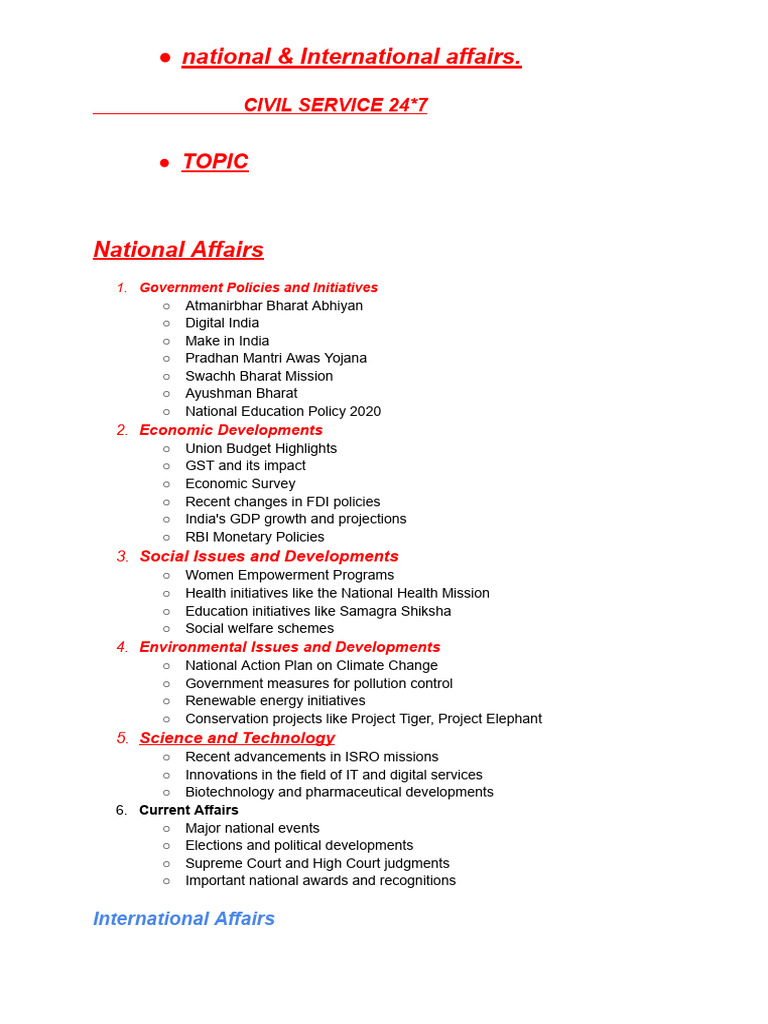 ● national & International affairs.

CIVIL SERVICE 24*7

● TOPIC

National Affairs

1. Government Policies and Initiatives
○ Atmanirbhar Bharat Abhiyan
○ Digital India
○ Make in India
○ Pradhan Mantri Awas Yojana
○ Swachh Bharat Mission
○ Ayushman Bharat
○ National Education Policy 2020
2. Economic Developments
○ Union Budget Highlights
○ GST and its impact
○ Economic Survey
○ Recent changes in FDI policies
○ India's GDP growth and projections
○ RBI Monetary Policies
3. Social Issues and Developments
○ Women Empowerment Programs
○ Health initiatives like the National Health Mission
○ Education initiatives like Samagra Shiksha
○ Social welfare schemes
4. Environmental Issues and Developments
○ National Action Plan on Climate Change
○ Government measures for pollution control
○ Renewable energy initiatives
○ Conservation projects like Project Tiger, Project Elephant
5. Science and Technology
○ Recent advancements in ISRO missions
○ Innovations in the field of IT and digital services
○ Biotechnology and pharmaceutical developments
6. Current Affairs
○ Major national events
○ Elections and political developments
○ Supreme Court and High Court judgments
○ Important national awards and recognitions

International Affairs